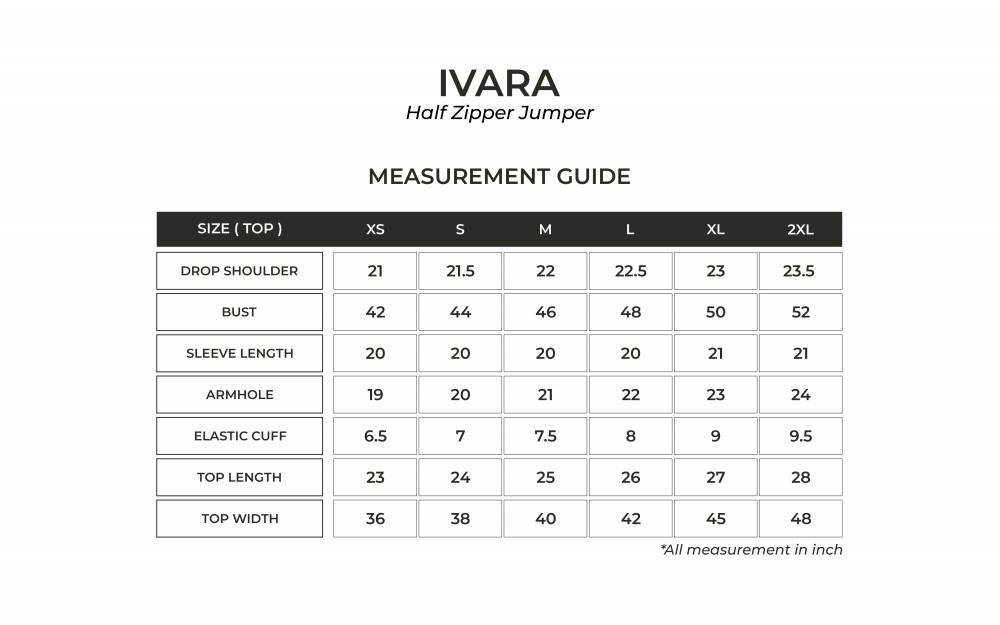 IVARA
Half Zipper Jumper

MEASUREMENT GUIDE

| SIZE ( TOP ) | XS | S | M | L | XL | 2XL |
|---|---|---|---|---|---|---|
| DROP SHOULDER | 21 | 21.5 | 22 | 22.5 | 23 | 23.5 |
| BUST | 42 | 44 | 46 | 48 | 50 | 52 |
| SLEEVE LENGTH | 20 | 20 | 20 | 20 | 21 | 21 |
| ARMHOLE | 19 | 20 | 21 | 22 | 23 | 24 |
| ELASTIC CUFF | 6.5 | 7 | 7.5 | 8 | 9 | 9.5 |
| TOP LENGTH | 23 | 24 | 25 | 26 | 27 | 28 |
| TOP WIDTH | 36 | 38 | 40 | 42 | 45 | 48 |

*All measurement in inch